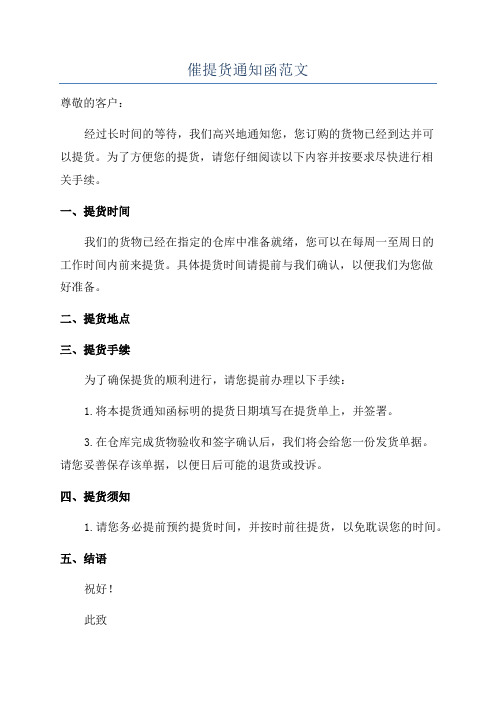 催提货通知函范文

尊敬的客户：

经过长时间的等待，我们高兴地通知您，您订购的货物已经到达并可以提货。为了方便您的提货，请您仔细阅读以下内容并按要求尽快进行相关手续。

一、提货时间

我们的货物已经在指定的仓库中准备就绪，您可以在每周一至周日的工作时间内前来提货。具体提货时间请提前与我们确认，以便我们为您做好准备。

二、提货地点

三、提货手续

为了确保提货的顺利进行，请您提前办理以下手续：

1.将本提货通知函标明的提货日期填写在提货单上，并签署。

3.在仓库完成货物验收和签字确认后，我们将会给您一份发货单据。请您妥善保存该单据，以便日后可能的退货或投诉。

四、提货须知

1.请您务必提前预约提货时间，并按时前往提货，以免耽误您的时间。

五、结语

祝好！

此致